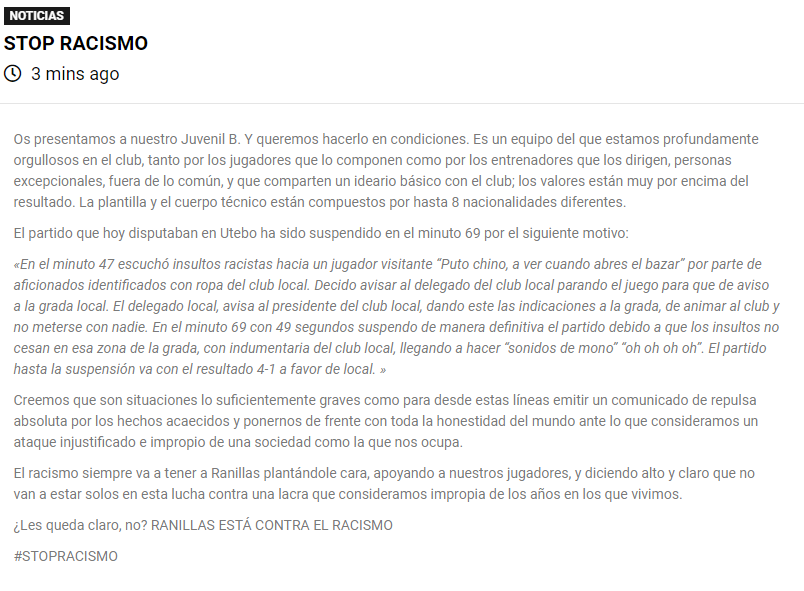 NOTICIAS

STOP RACISMO

3 mins ago

Os presentamos a nuestro Juvenil B. Y queremos hacerlo en condiciones. Es un equipo del que estamos profundamente orgullosos en el club, tanto por los jugadores que lo componen como por los entrenadores que los dirigen, personas excepcionales, fuera de lo común, y que comparten un ideario básico con el club; los valores están muy por encima del resultado. La plantilla y el cuerpo técnico están compuestos por hasta 8 nacionalidades diferentes.

El partido que hoy disputaban en Utebo ha sido suspendido en el minuto 69 por el siguiente motivo:

«En el minuto 47 escuchó insultos racistas hacia un jugador visitante “Puto chino, a ver cuando abres el bazar” por parte de aficionados identificados con ropa del club local. Decido avisar al delegado del club local parando el juego para que de aviso a la grada local. El delegado local, avisa al presidente del club local, dando este las indicaciones a la grada, de animar al club y no meterse con nadie. En el minuto 69 con 49 segundos suspendo de manera definitiva el partido debido a que los insultos no cesan en esa zona de la grada, con indumentaria del club local, llegando a hacer “sonidos de mono” “oh oh oh oh”. El partido hasta la suspensión va con el resultado 4-1 a favor de local. »

Creemos que son situaciones lo suficientemente graves como para desde estas líneas emitir un comunicado de repulsa absoluta por los hechos acaecidos y ponernos de frente con toda la honestidad del mundo ante lo que consideramos un ataque injustificado e impropio de una sociedad como la que nos ocupa.

El racismo siempre va a tener a Ranillas plantándole cara, apoyando a nuestros jugadores, y diciendo alto y claro que no van a estar solos en esta lucha contra una lacra que consideramos impropia de los años en los que vivimos.

¿Les queda claro, no? RANILLAS ESTÁ CONTRA EL RACISMO

#STOPRACISMO